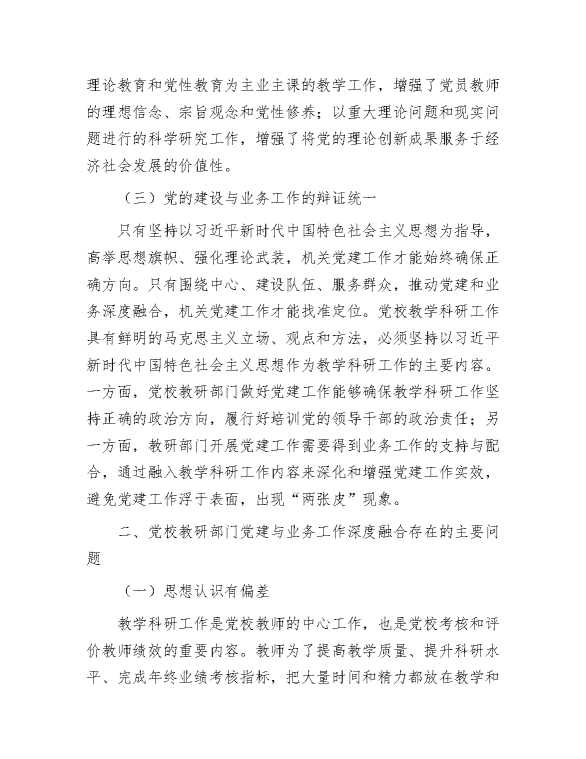 理论教育和党性教育为主业主课的教学工作，增强了党员教师的理想信念、宗旨观念和党性修养；以重大理论问题和现实问题进行的科学研究工作，增强了将党的理论创新成果服务于经济社会发展的价值性。

（三）党的建设与业务工作的辩证统一

只有坚持以习近平新时代中国特色社会主义思想为指导，高举思想旗帜、强化理论武装，机关党建工作才能始终确保正确方向。只有围绕中心、建设队伍、服务群众，推动党建和业务深度融合，机关党建工作才能找准定位。党校教学科研工作具有鲜明的马克思主义立场、观点和方法，必须坚持以习近平新时代中国特色社会主义思想作为教学科研工作的主要内容。一方面，党校教研部门做好党建工作能够确保教学科研工作坚持正确的政治方向，履行好培训党的领导干部的政治责任；另一方面，教研部门开展党建工作需要得到业务工作的支持与配合，通过融入教学科研工作内容来深化和增强党建工作实效，避免党建工作浮于表面，出现“两张皮”现象。

二、党校教研部门党建与业务工作深度融合存在的主要问题

（一）思想认识有偏差

教学科研工作是党校教师的中心工作，也是党校考核和评价教师绩效的重要内容。教师为了提高教学质量、提升科研水平、完成年终业绩考核指标，把大量时间和精力都放在教学和